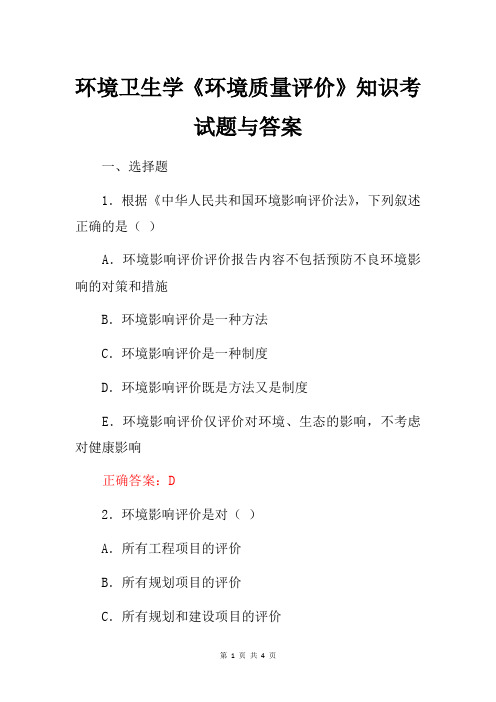 环境卫生学《环境质量评价》知识考试题与答案

一、选择题

1．根据《中华人民共和国环境影响评价法》，下列叙述正确的是（ ）

A．环境影响评价评价报告内容不包括预防不良环境影响的对策和措施

B．环境影响评价是一种方法

C．环境影响评价是一种制度

D．环境影响评价既是方法又是制度

E．环境影响评价仅评价对环境、生态的影响，不考虑对健康影响

正确答案：D

2．环境影响评价是对（ ）

A．所有工程项目的评价

B．所有规划项目的评价

C．所有规划和建设项目的评价

第 1 页 共 4 页